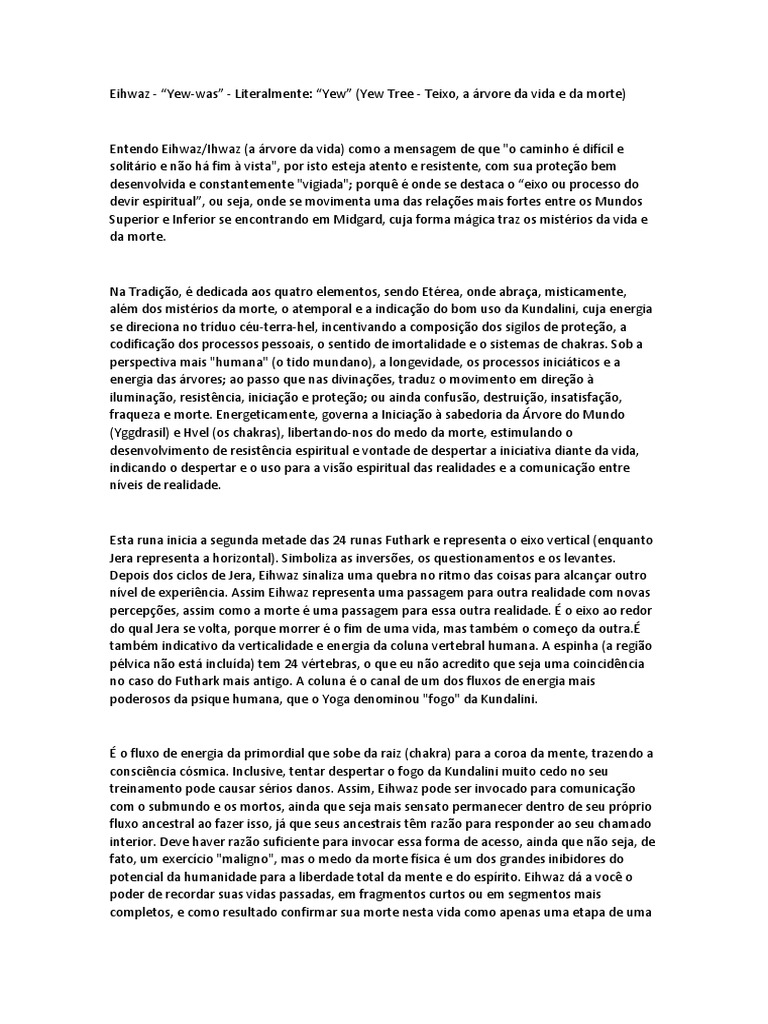 Eihwaz - “Yew-was” - Literalmente: “Yew” (Yew Tree - Teixo, a árvore da vida e da morte)

Entendo Eihwaz/Ihwaz (a árvore da vida) como a mensagem de que "o caminho é difícil e solitário e não há fim à vista", por isto esteja atento e resistente, com sua proteção bem desenvolvida e constantemente "vigiada"; porquê é onde se destaca o “eixo ou processo do devir espiritual”, ou seja, onde se movimenta uma das relações mais fortes entre os Mundos Superior e Inferior se encontrando em Midgard, cuja forma mágica traz os mistérios da vida e da morte.

Na Tradição, é dedicada aos quatro elementos, sendo Etérea, onde abraça, misticamente, além dos mistérios da morte, o atemporal e a indicação do bom uso da Kundalini, cuja energia se direciona no tríduo céu-terra-hel, incentivando a composição dos sigilos de proteção, a codificação dos processos pessoais, o sentido de imortalidade e o sistemas de chakras. Sob a perspectiva mais "humana" (o tido mundano), a longevidade, os processos iniciáticos e a energia das árvores; ao passo que nas divinações, traduz o movimento em direção à iluminação, resistência, iniciação e proteção; ou ainda confusão, destruição, insatisfação, fraqueza e morte. Energeticamente, governa a Iniciação à sabedoria da Árvore do Mundo (Yggdrasil) e Hvel (os chakras), libertando-nos do medo da morte, estimulando o desenvolvimento de resistência espiritual e vontade de despertar a iniciativa diante da vida, indicando o despertar e o uso para a visão espiritual das realidades e a comunicação entre níveis de realidade.

Esta runa inicia a segunda metade das 24 runas Futhark e representa o eixo vertical (enquanto Jera representa a horizontal). Simboliza as inversões, os questionamentos e os levantes. Depois dos ciclos de Jera, Eihwaz sinaliza uma quebra no ritmo das coisas para alcançar outro nível de experiência. Assim Eihwaz representa uma passagem para outra realidade com novas percepções, assim como a morte é uma passagem para essa outra realidade. É o eixo ao redor do qual Jera se volta, porque morrer é o fim de uma vida, mas também o começo da outra.É também indicativo da verticalidade e energia da coluna vertebral humana. A espinha (a região pélvica não está incluída) tem 24 vértebras, o que eu não acredito que seja uma coincidência no caso do Futhark mais antigo. A coluna é o canal de um dos fluxos de energia mais poderosos da psique humana, que o Yoga denominou "fogo" da Kundalini.

É o fluxo de energia da primordial que sobe da raiz (chakra) para a coroa da mente, trazendo a consciência cósmica. Inclusive, tentar despertar o fogo da Kundalini muito cedo no seu treinamento pode causar sérios danos. Assim, Eihwaz pode ser invocado para comunicação com o submundo e os mortos, ainda que seja mais sensato permanecer dentro de seu próprio fluxo ancestral ao fazer isso, já que seus ancestrais têm razão para responder ao seu chamado interior. Deve haver razão suficiente para invocar essa forma de acesso, ainda que não seja, de fato, um exercício "maligno", mas o medo da morte física é um dos grandes inibidores do potencial da humanidade para a liberdade total da mente e do espírito. Eihwaz dá a você o poder de recordar suas vidas passadas, em fragmentos curtos ou em segmentos mais completos, e como resultado confirmar sua morte nesta vida como apenas uma etapa de uma